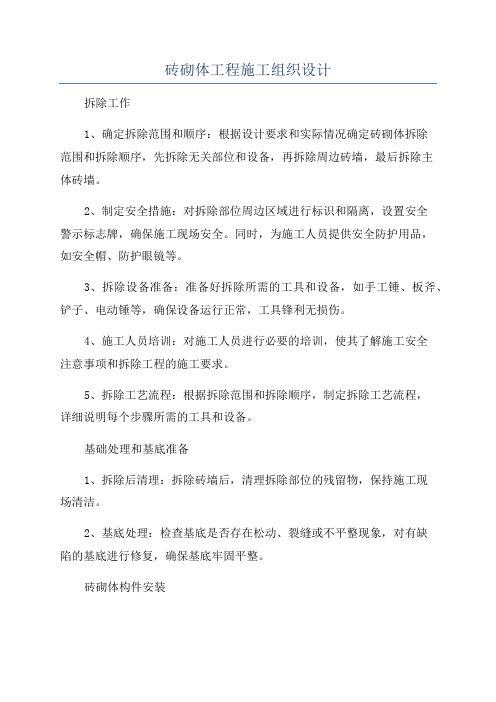 砖砌体工程施工组织设计

拆除工作

1、确定拆除范围和顺序：根据设计要求和实际情况确定砖砌体拆除范围和拆除顺序，先拆除无关部位和设备，再拆除周边砖墙，最后拆除主体砖墙。

2、制定安全措施：对拆除部位周边区域进行标识和隔离，设置安全警示标志牌，确保施工现场安全。同时，为施工人员提供安全防护用品，如安全帽、防护眼镜等。

3、拆除设备准备：准备好拆除所需的工具和设备，如手工锤、板斧、铲子、电动锤等，确保设备运行正常，工具锋利无损伤。

4、施工人员培训：对施工人员进行必要的培训，使其了解施工安全注意事项和拆除工程的施工要求。

5、拆除工艺流程：根据拆除范围和拆除顺序，制定拆除工艺流程，详细说明每个步骤所需的工具和设备。

基础处理和基底准备

1、拆除后清理：拆除砖墙后，清理拆除部位的残留物，保持施工现场清洁。

2、基底处理：检查基底是否存在松动、裂缝或不平整现象，对有缺陷的基底进行修复，确保基底牢固平整。

砖砌体构件安装